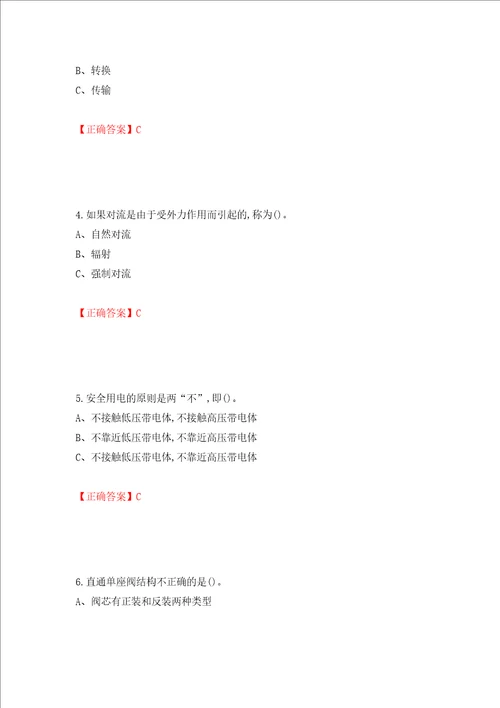 B、转换
C、传输

【正确答案】C

4.如果对流是由于受外力作用而引起的,称为()。
A、自然对流
B、辐射
C、强制对流

【正确答案】C

5.安全用电的原则是两“不”,即()。
A、不接触低压带电体,不接触高压带电体
B、不靠近低压带电体,不靠近高压带电体
C、不接触低压带电体,不靠近高压带电体

【正确答案】C

6.直通单座阀结构不正确的是()。
A、阀芯有正装和反装两种类型